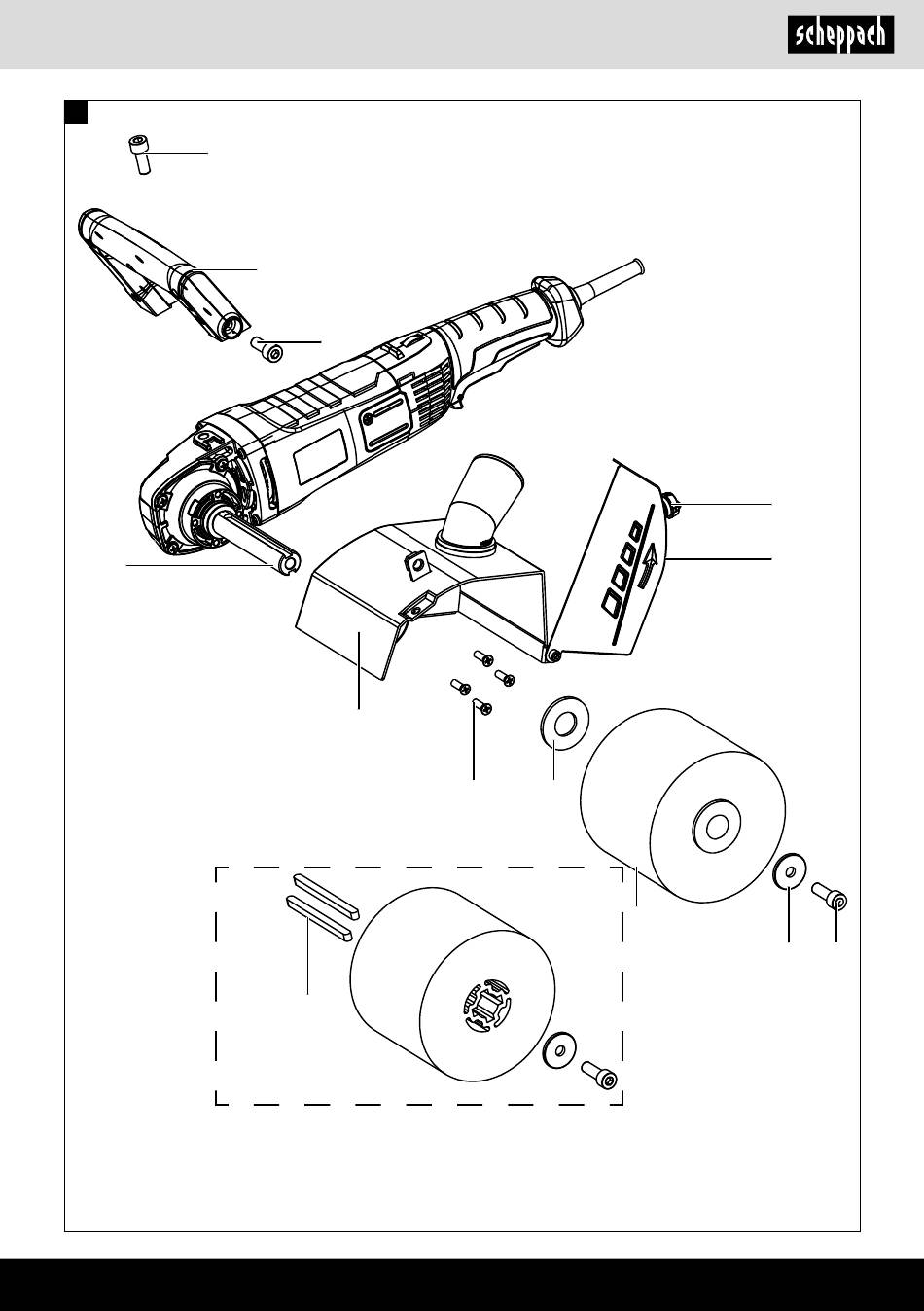 scheppach